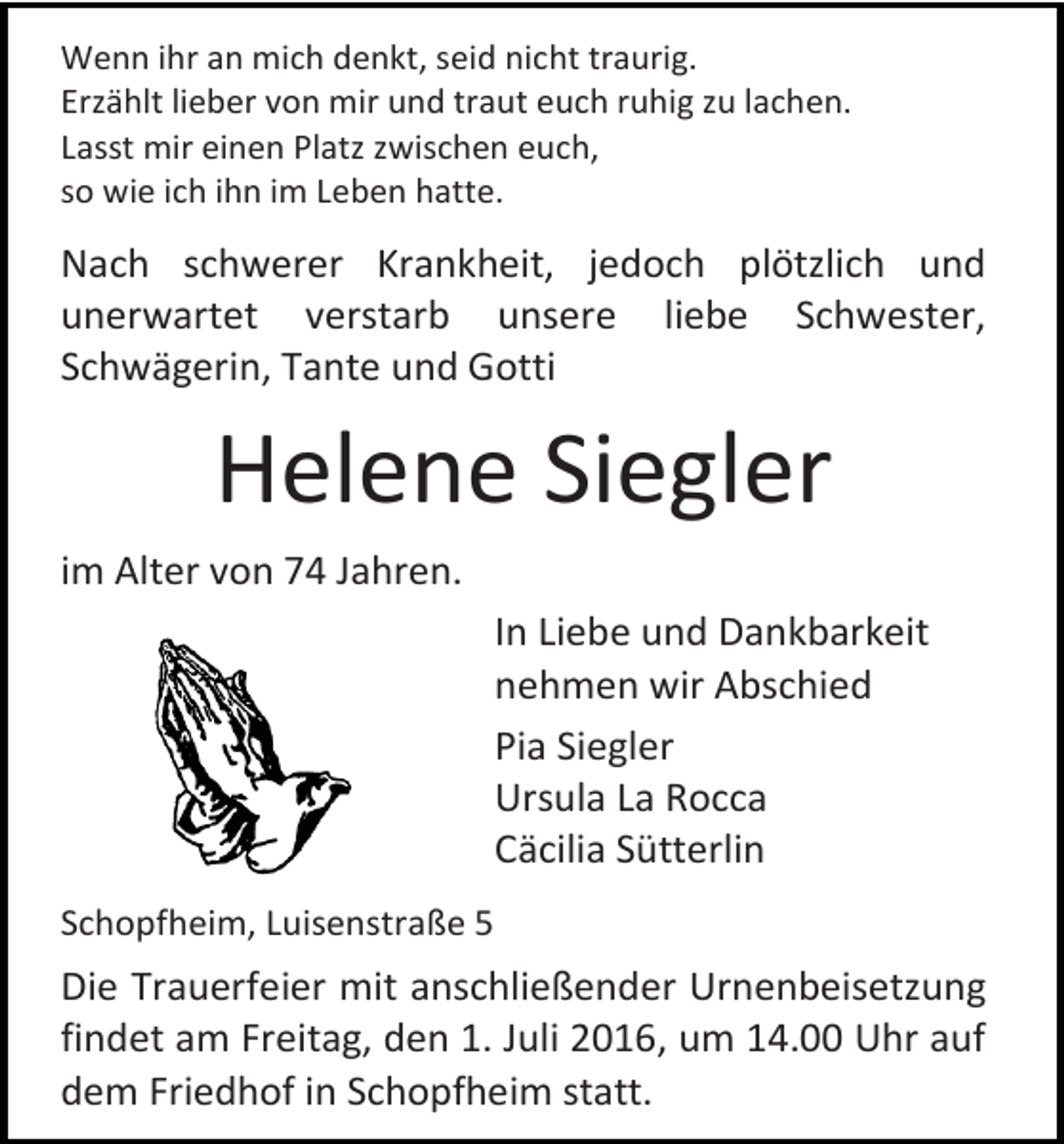 Wenn ihr an mich denkt, seid nicht traurig.
Erzählt lieber von mir und traut euch ruhig zu lachen.
Lasst mir einen Platz zwischen euch,
so wie ich ihn im Leben hatte.

Nach schwerer Krankheit, jedoch plötzlich und unerwartet verstarb unsere liebe Schwester, Schwägerin, Tante und Gotti

Helene Siegler

im Alter von 74 Jahren.

In Liebe und Dankbarkeit
nehmen wir Abschied

Pia Siegler
Ursula La Rocca
Cäcilia Sütterlin

Schopfheim, Luisenstraße 5

Die Trauerfeier mit anschließender Urnenbeisetzung findet am Freitag, den 1. Juli 2016, um 14.00 Uhr auf dem Friedhof in Schopfheim statt.